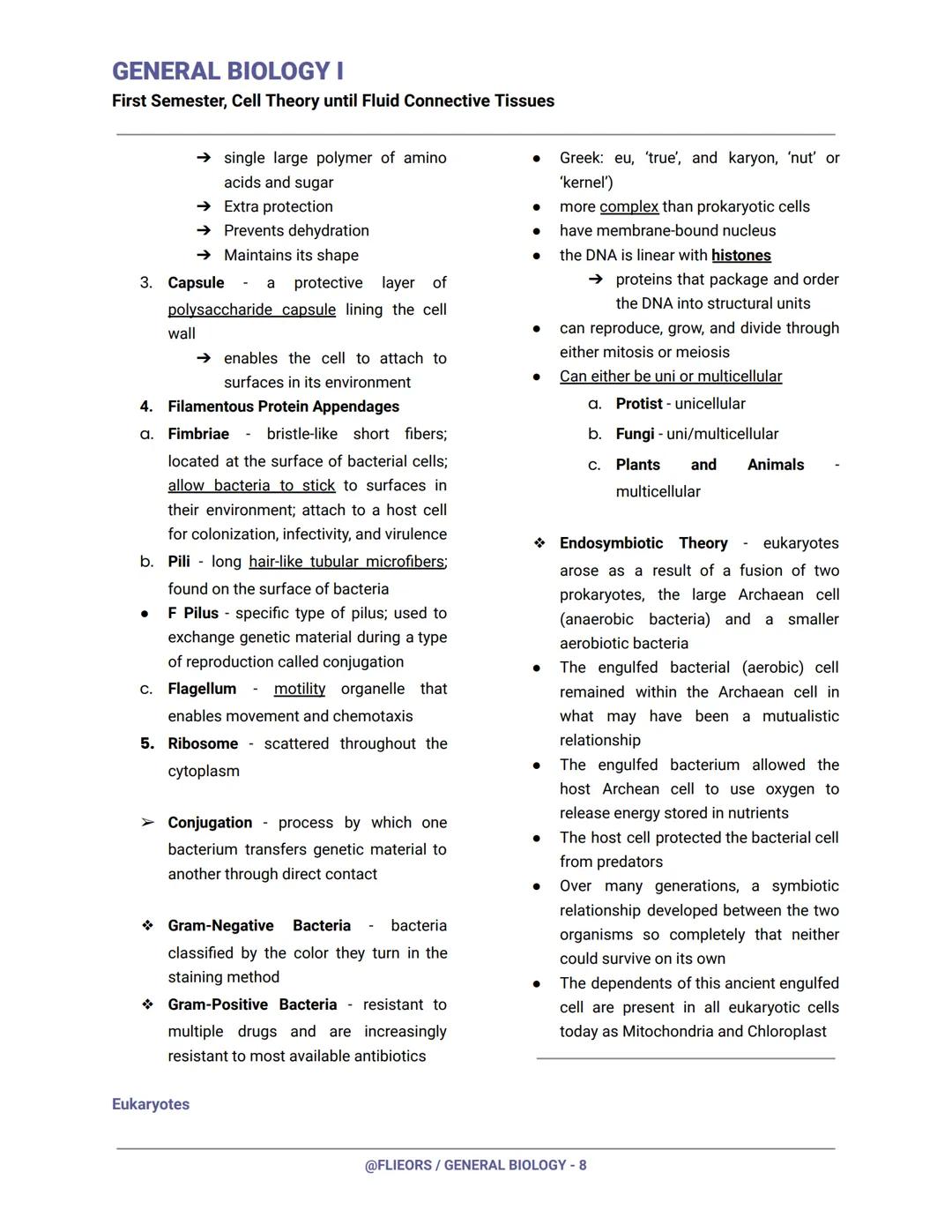 GENERAL BIOLOGY I
First Semester, Cell Theory until Fluid Connective Tissues

➔ single large polymer of amino acids and sugar
➔ Extra protection
➔ Prevents dehydration
➔ Maintains its shape

3. Capsule - a protective layer of polysaccharide capsule lining the cell wall
➔ enables the cell to attach to surfaces in its environment

4. Filamentous Protein Appendages

a. Fimbriae - bristle-like short fibers; located at the surface of bacterial cells; allow bacteria to stick to surfaces in their environment; attach to a host cell for colonization, infectivity, and virulence

b. Pili - long hair-like tubular microfibers; found on the surface of bacteria

● F Pilus - specific type of pilus; used to exchange genetic material during a type of reproduction called conjugation

c. Flagellum - motility organelle that enables movement and chemotaxis

5. Ribosome - scattered throughout the cytoplasm

➢ Conjugation - process by which one bacterium transfers genetic material to another through direct contact

❖ Gram-Negative Bacteria - bacteria classified by the color they turn in the staining method

❖ Gram-Positive Bacteria - resistant to multiple drugs and are increasingly resistant to most available antibiotics

Eukaryotes

● Greek: eu, 'true', and karyon, 'nut' or 'kernel')
● more complex than prokaryotic cells
● have membrane-bound nucleus
● the DNA is linear with histones
➔ proteins that package and order the DNA into structural units
● can reproduce, grow, and divide through either mitosis or meiosis
● Can either be uni or multicellular
a. Protist - unicellular
b. Fungi - uni/multicellular
c. Plants and Animals - multicellular

❖ Endosymbiotic Theory - eukaryotes arose as a result of a fusion of two prokaryotes, the large Archaean cell (anaerobic bacteria) and a smaller aerobiotic bacteria

● The engulfed bacterial (aerobic) cell remained within the Archaean cell in what may have been a mutualistic relationship
● The engulfed bacterium allowed the host Archean cell to use oxygen to release energy stored in nutrients
● The host cell protected the bacterial cell from predators
● Over many generations, a symbiotic relationship developed between the two organisms so completely that neither could survive on its own
● The dependents of this ancient engulfed cell are present in all eukaryotic cells today as Mitochondria and Chloroplast

@FLIEORS / GENERAL BIOLOGY - 8